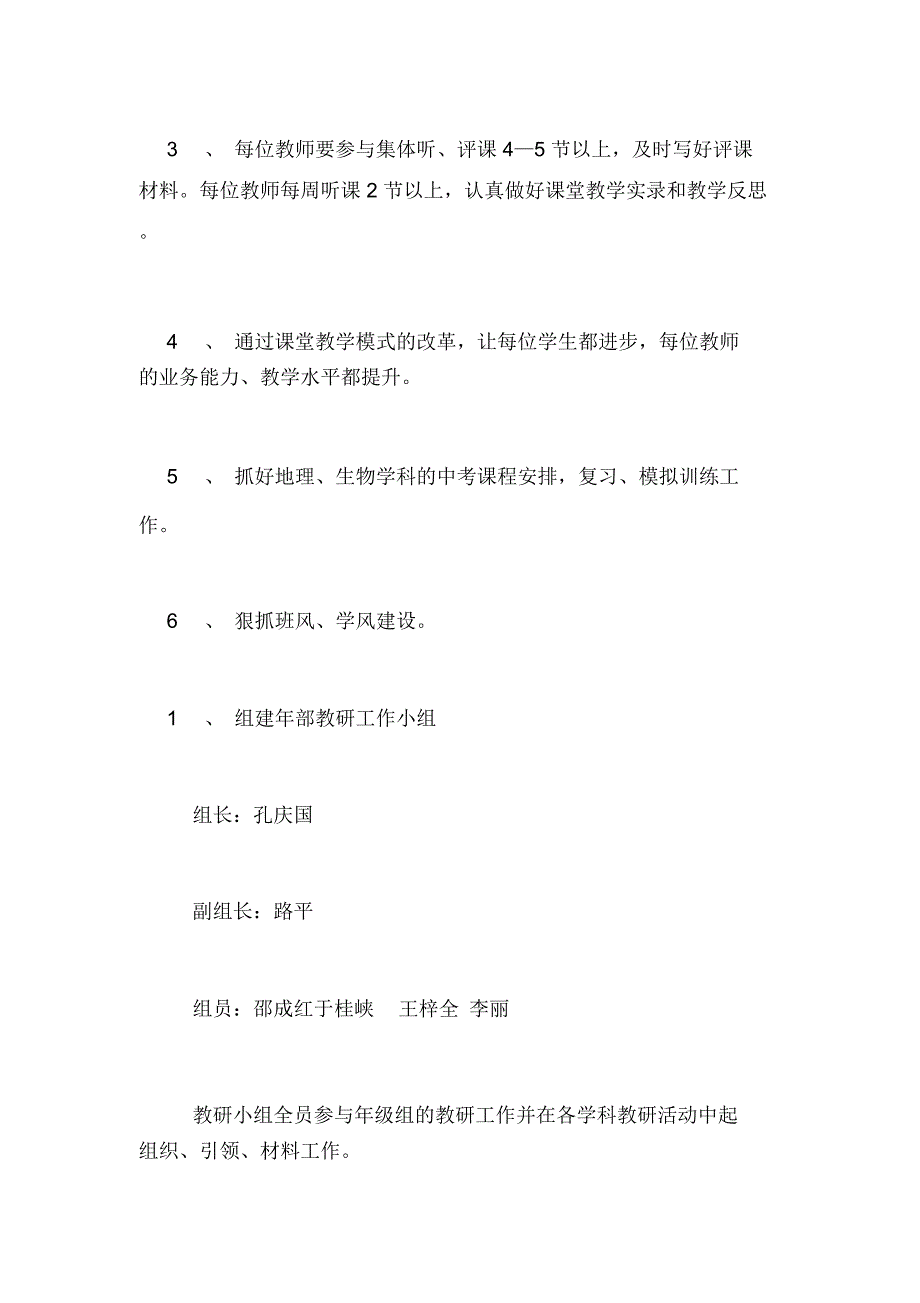 3 、 每位教师要参与集体听、评课 4—5 节以上，及时写好评课材料。每位教师每周听课 2 节以上，认真做好课堂教学实录和教学反思。

4 、 通过课堂教学模式的改革，让每位学生都进步，每位教师的业务能力、教学水平都提升。

5 、 抓好地理、生物学科的中考课程安排，复习、模拟训练工作。

6 、 狠抓班风、学风建设。

1 、 组建年部教研工作小组

组长：孔庆国

副组长：路平

组员：邵成红于桂峡 王梓全 李丽

教研小组全员参与年级组的教研工作并在各学科教研活动中起组织、引领、材料工作。